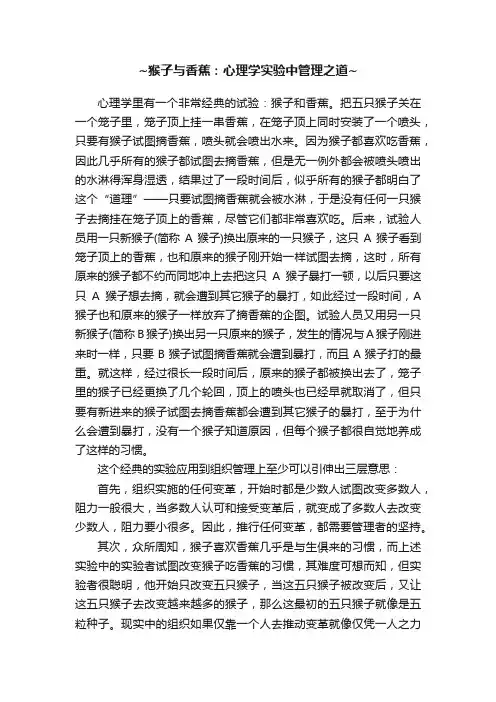 ~猴子与香蕉：心理学实验中管理之道~

心理学里有一个非常经典的试验：猴子和香蕉。把五只猴子关在一个笼子里，笼子顶上挂一串香蕉，在笼子顶上同时安装了一个喷头，只要有猴子试图摘香蕉，喷头就会喷出水来。因为猴子都喜欢吃香蕉，因此几乎所有的猴子都试图去摘香蕉，但是无一例外都会被喷头喷出的水淋得浑身湿透，结果过了一段时间后，似乎所有的猴子都明白了这个“道理”——只要试图摘香蕉就会被水淋，于是没有任何一只猴子去摘挂在笼子顶上的香蕉，尽管它们都非常喜欢吃。后来，试验人员用一只新猴子(简称 A 猴子)换出原来的一只猴子，这只 A 猴子看到笼子顶上的香蕉，也和原来的猴子刚开始一样试图去摘，这时，所有原来的猴子都不约而同地冲上去把这只 A 猴子暴打一顿，以后只要这只 A 猴子想去摘，就会遭到其它猴子的暴打，如此经过一段时间，A 猴子也和原来的猴子一样放弃了摘香蕉的企图。试验人员又用另一只新猴子(简称 B 猴子)换出另一只原来的猴子，发生的情况与 A 猴子刚进来时一样，只要 B 猴子试图摘香蕉就会遭到暴打，而且 A 猴子打的最重。就这样，经过很长一段时间后，原来的猴子都被换出去了，笼子里的猴子已经更换了几个轮回，顶上的喷头也已经早就取消了，但只要有新进来的猴子试图去摘香蕉都会遭到其它猴子的暴打，至于为什么会遭到暴打，没有一个猴子知道原因，但每个猴子都很自觉地养成了这样的习惯。

这个经典的实验应用到组织管理上至少可以引伸出三层意思：

首先，组织实施的任何变革，开始时都是少数人试图改变多数人，阻力一般很大，当多数人认可和接受变革后，就变成了多数人去改变少数人，阻力要小很多。因此，推行任何变革，都需要管理者的坚持。

其次，众所周知，猴子喜欢香蕉几乎是与生俱来的习惯，而上述实验中的实验者试图改变猴子吃香蕉的习惯，其难度可想而知，但实验者很聪明，他开始只改变五只猴子，当这五只猴子被改变后，又让这五只猴子去改变越来越多的猴子，那么这最初的五只猴子就像是五粒种子。现实中的组织如果仅靠一个人去推动变革就像仅凭一人之力